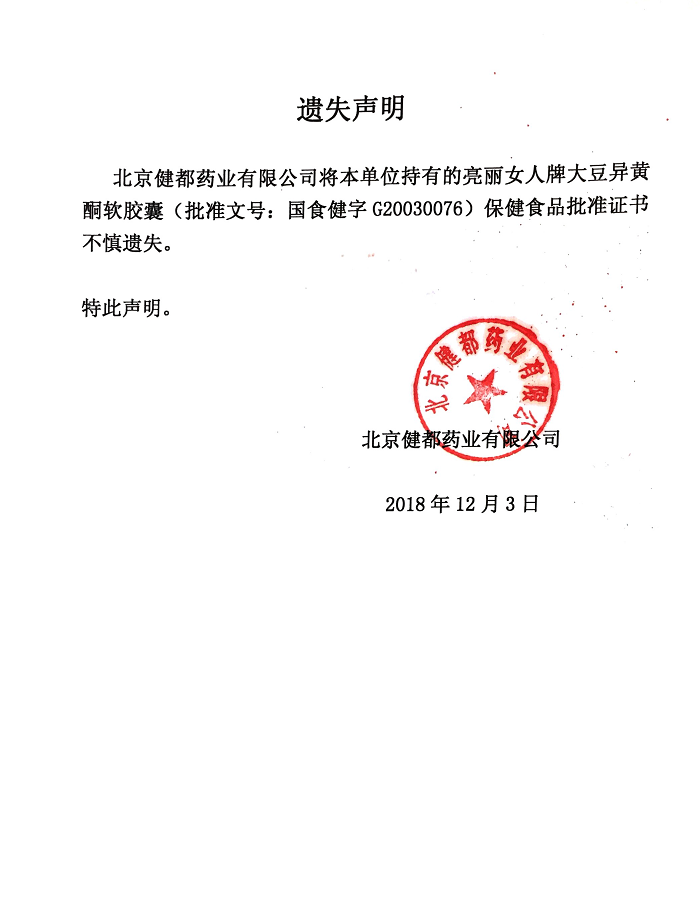 遗失声明

北京健都药业有限公司将本单位持有的亮丽女人牌大豆异黄酮软胶囊（批准文号：国食健字 G20030076）保健食品批准证书不慎遗失。

特此声明。

北京健都药业有限公司

北京健都药业有限公司

2018 年 12 月 3 日